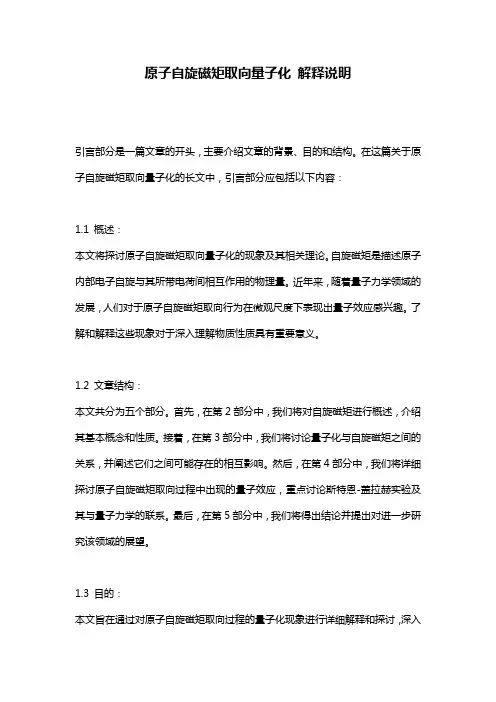 原子自旋磁矩取向量子化 解释说明

引言部分是一篇文章的开头，主要介绍文章的背景、目的和结构。在这篇关于原子自旋磁矩取向量子化的长文中，引言部分应包括以下内容：

1.1 概述：
本文将探讨原子自旋磁矩取向量子化的现象及其相关理论。自旋磁矩是描述原子内部电子自旋与其所带电荷间相互作用的物理量。近年来，随着量子力学领域的发展，人们对于原子自旋磁矩取向行为在微观尺度下表现出量子效应感兴趣。了解和解释这些现象对于深入理解物质性质具有重要意义。

1.2 文章结构：
本文共分为五个部分。首先，在第 2 部分中，我们将对自旋磁矩进行概述，介绍其基本概念和性质。接着，在第 3 部分中，我们将讨论量子化与自旋磁矩之间的关系，并阐述它们之间可能存在的相互影响。然后，在第 4 部分中，我们将详细探讨原子自旋磁矩取向过程中出现的量子效应，重点讨论斯特恩-盖拉赫实验及其与量子力学的联系。最后，在第 5 部分中，我们将得出结论并提出对进一步研究该领域的展望。

1.3 目的：
本文旨在通过对原子自旋磁矩取向过程的量子化现象进行详细解释和探讨，深入